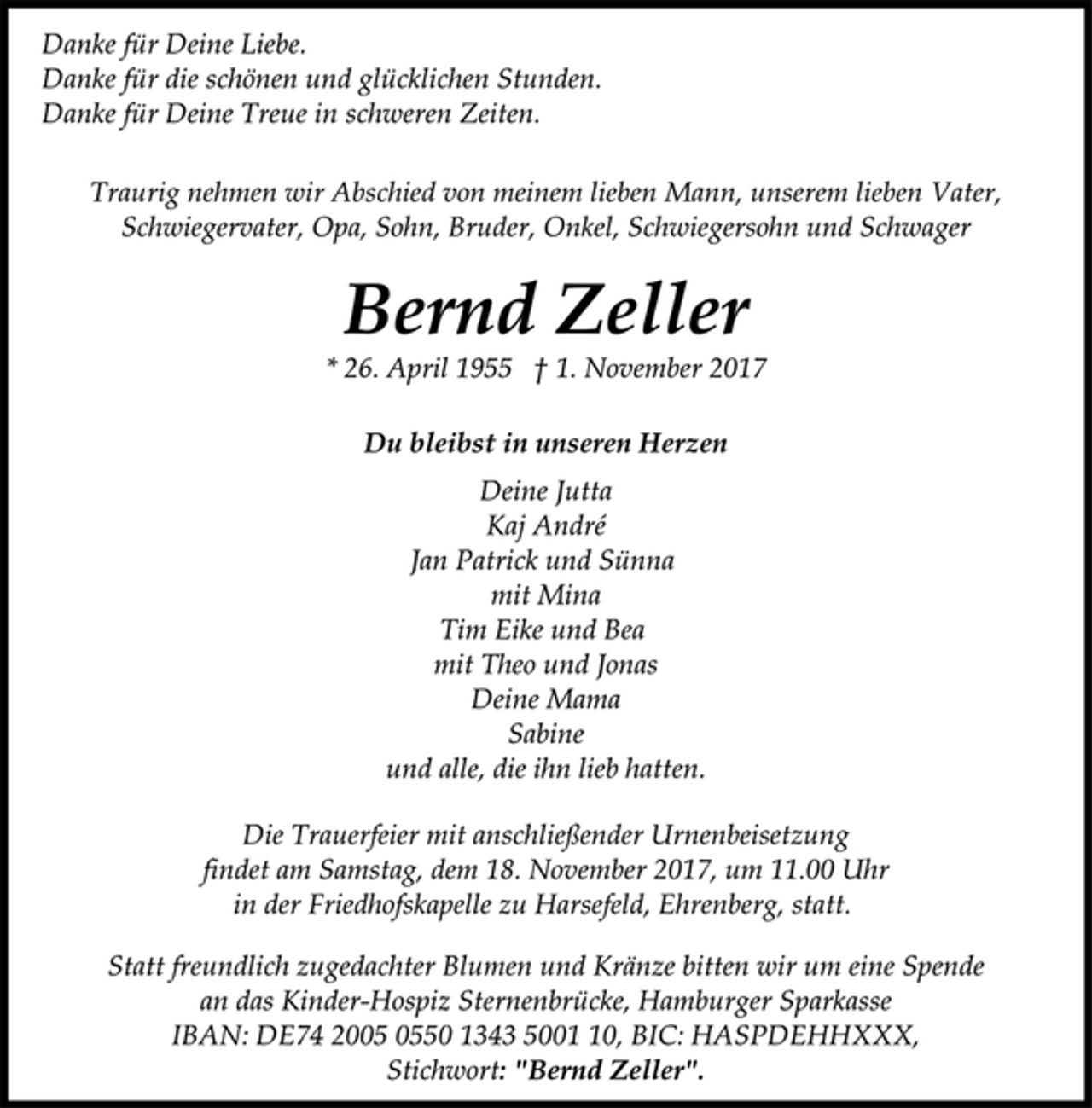 Danke für Deine Liebe.
Danke für die schönen und glücklichen Stunden.
Danke für Deine Treue in schweren Zeiten.

Traurig nehmen wir Abschied von meinem lieben Mann, unserem lieben Vater, Schwiegervater, Opa, Sohn, Bruder, Onkel, Schwiegersohn und Schwager

Bernd Zeller

* 26. April 1955 † 1. November 2017

Du bleibst in unseren Herzen

Deine Jutta
Kaj André
Jan Patrick und Sünna
mit Mina
Tim Eike und Bea
mit Theo und Jonas
Deine Mama
Sabine
und alle, die ihn lieb hatten.

Die Trauerfeier mit anschließender Urnenbeisetzung findet am Samstag, dem 18. November 2017, um 11.00 Uhr in der Friedhofskapelle zu Harsefeld, Ehrenberg, statt.

Statt freundlich zugedachter Blumen und Kränze bitten wir um eine Spende an das Kinder-Hospiz Sternenbrücke, Hamburger Sparkasse IBAN: DE74 2005 0550 1343 5001 10, BIC: HASPDEHHXXX, Stichwort: "Bernd Zeller".